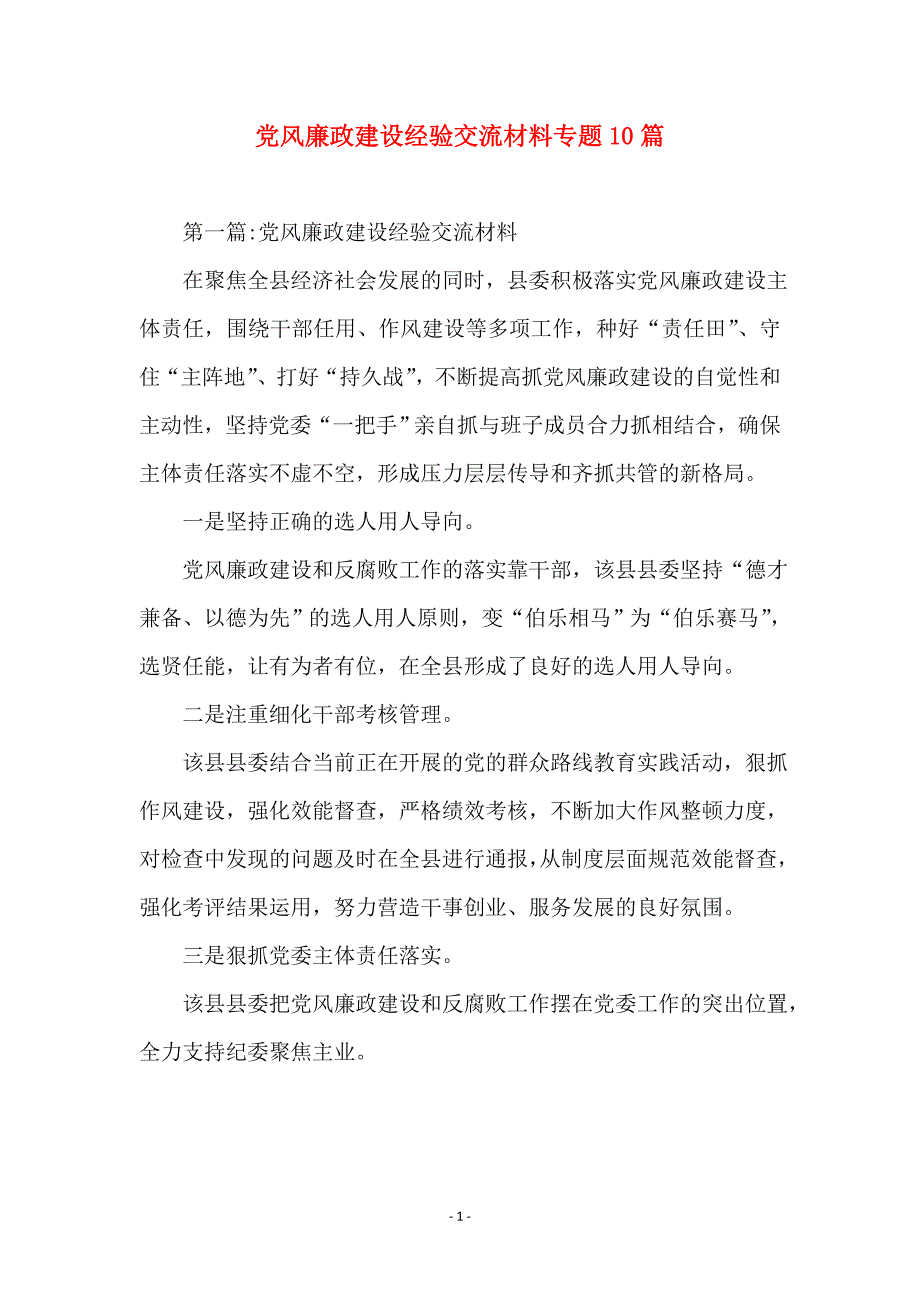 党风廉政建设经验交流材料专题10篇

第一篇:党风廉政建设经验交流材料

在聚焦全县经济社会发展的同时，县委积极落实党风廉政建设主体责任，围绕干部任用、作风建设等多项工作，种好“责任田”、守住“主阵地”、打好“持久战”，不断提高抓党风廉政建设的自觉性和主动性，坚持党委“一把手”亲自抓与班子成员合力抓相结合，确保主体责任落实不虚不空，形成压力层层传导和齐抓共管的新格局。

一是坚持正确的选人用人导向。

党风廉政建设和反腐败工作的落实靠干部，该县县委坚持“德才兼备、以德为先”的选人用人原则，变“伯乐相马”为“伯乐赛马”，选贤任能，让有为者有位，在全县形成了良好的选人用人导向。

二是注重细化干部考核管理。

该县县委结合当前正在开展的党的群众路线教育实践活动，狠抓作风建设，强化效能督查，严格绩效考核，不断加大作风整顿力度，对检查中发现的问题及时在全县进行通报，从制度层面规范效能督查，强化考评结果运用，努力营造干事创业、服务发展的良好氛围。

三是狠抓党委主体责任落实。

该县县委把党风廉政建设和反腐败工作摆在党委工作的突出位置，全力支持纪委聚焦主业。

- 1 -